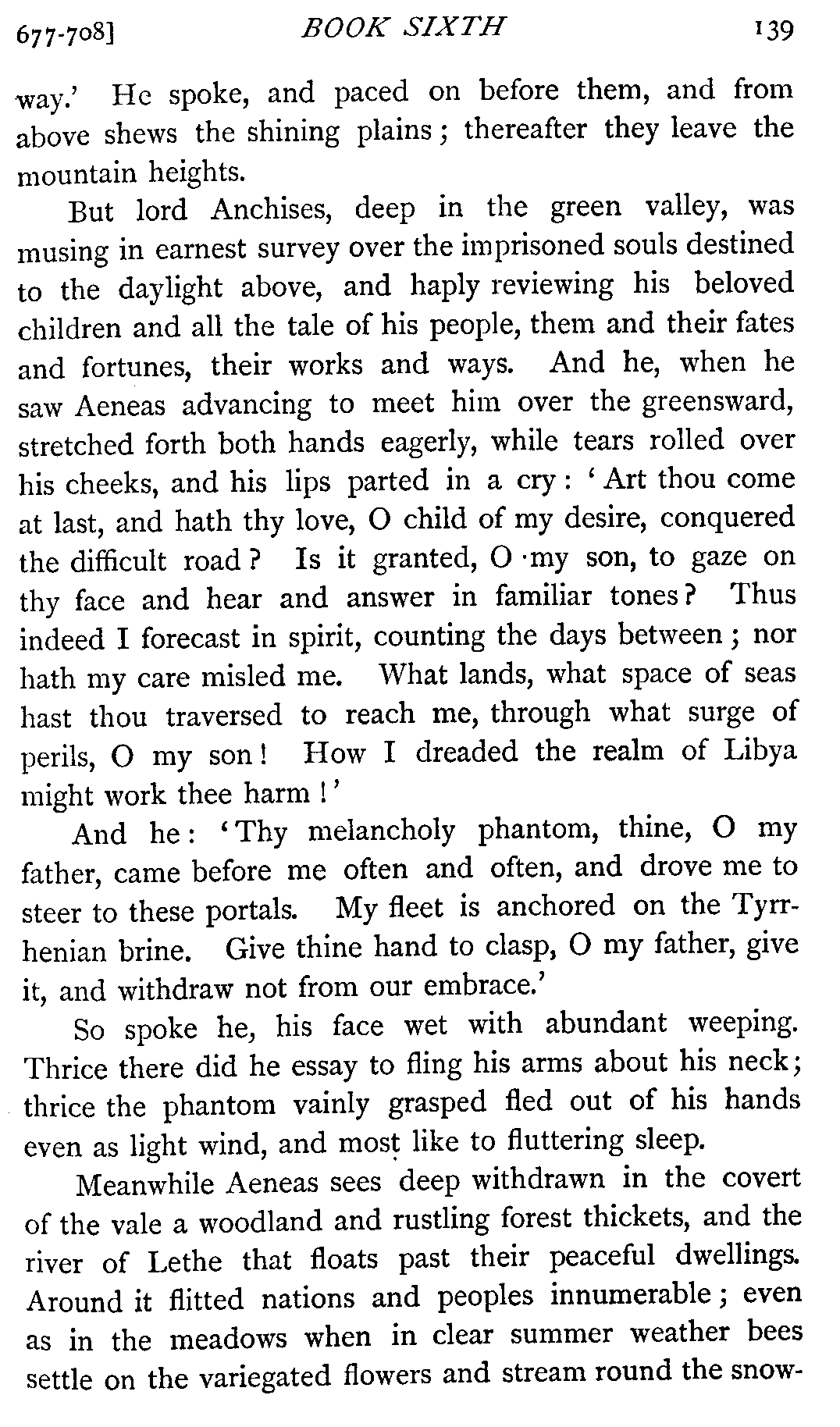 677-708] BOOK SIXTH 139

way.' He spoke, and paced on before them, and from above shews the shining plains; thereafter they leave the mountain heights.

But lord Anchises, deep in the green valley, was musing in earnest survey over the imprisoned souls destined to the daylight above, and haply reviewing his beloved children and all the tale of his people, them and their fates and fortunes, their works and ways. And he, when he saw Aeneas advancing to meet him over the greensward, stretched forth both hands eagerly, while tears rolled over his cheeks, and his lips parted in a cry: 'Art thou come at last, and hath thy love, O child of my desire, conquered the difficult road? Is it granted, O my son, to gaze on thy face and hear and answer in familiar tones? Thus indeed I forecast in spirit, counting the days between; nor hath my care misled me. What lands, what space of seas hast thou traversed to reach me, through what surge of perils, O my son! How I dreaded the realm of Libya might work thee harm!'

And he: 'Thy melancholy phantom, thine, O my father, came before me often and often, and drove me to steer to these portals. My fleet is anchored on the Tyrrhenian brine. Give thine hand to clasp, O my father, give it, and withdraw not from our embrace.'

So spoke he, his face wet with abundant weeping. Thrice there did he essay to fling his arms about his neck; thrice the phantom vainly grasped fled out of his hands even as light wind, and most like to fluttering sleep.

Meanwhile Aeneas sees deep withdrawn in the covert of the vale a woodland and rustling forest thickets, and the river of Lethe that floats past their peaceful dwellings. Around it flitted nations and peoples innumerable; even as in the meadows when in clear summer weather bees settle on the variegated flowers and stream round the snow-